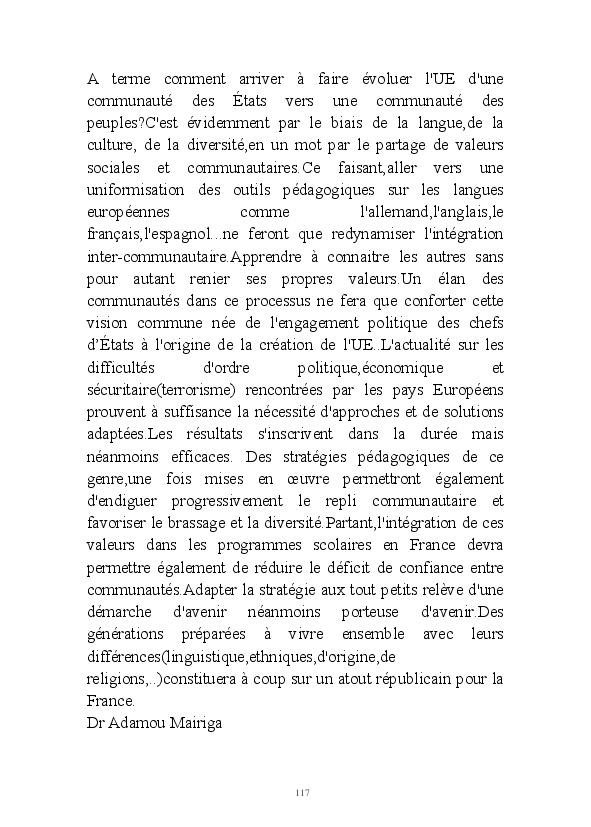 A terme comment arriver à faire évoluer l'UE d'une communauté des États vers une communauté des peuples?C'est évidemment par le biais de la langue,de la culture, de la diversité,en un mot par le partage de valeurs sociales et communautaires.Ce faisant,aller vers une uniformisation des outils pédagogiques sur les langues européennes comme l'allemand,l'anglais,le français,l'espagnol...ne feront que redynamiser l'intégration inter-communautaire.Apprendre à connaitre les autres sans pour autant renier ses propres valeurs.Un élan des communautés dans ce processus ne fera que conforter cette vision commune née de l'engagement politique des chefs d'États à l'origine de la création de l'UE..L'actualité sur les difficultés d'ordre politique,économique et sécuritaire(terrorisme) rencontrées par les pays Européens prouvent à suffisance la nécessité d'approches et de solutions adaptées.Les résultats s'inscrivent dans la durée mais néanmoins efficaces. Des stratégies pédagogiques de ce genre,une fois mises en œuvre permettront également d'endiguer progressivement le repli communautaire et favoriser le brassage et la diversité.Partant,l'intégration de ces valeurs dans les programmes scolaires en France devra permettre également de réduire le déficit de confiance entre communautés.Adapter la stratégie aux tout petits relève d'une démarche d'avenir néanmoins porteuse d'avenir.Des générations préparées à vivre ensemble avec leurs différences(linguistique,ethniques,d'origine,de religions,..)constituera à coup sur un atout républicain pour la France.
Dr Adamou Mairiga

117